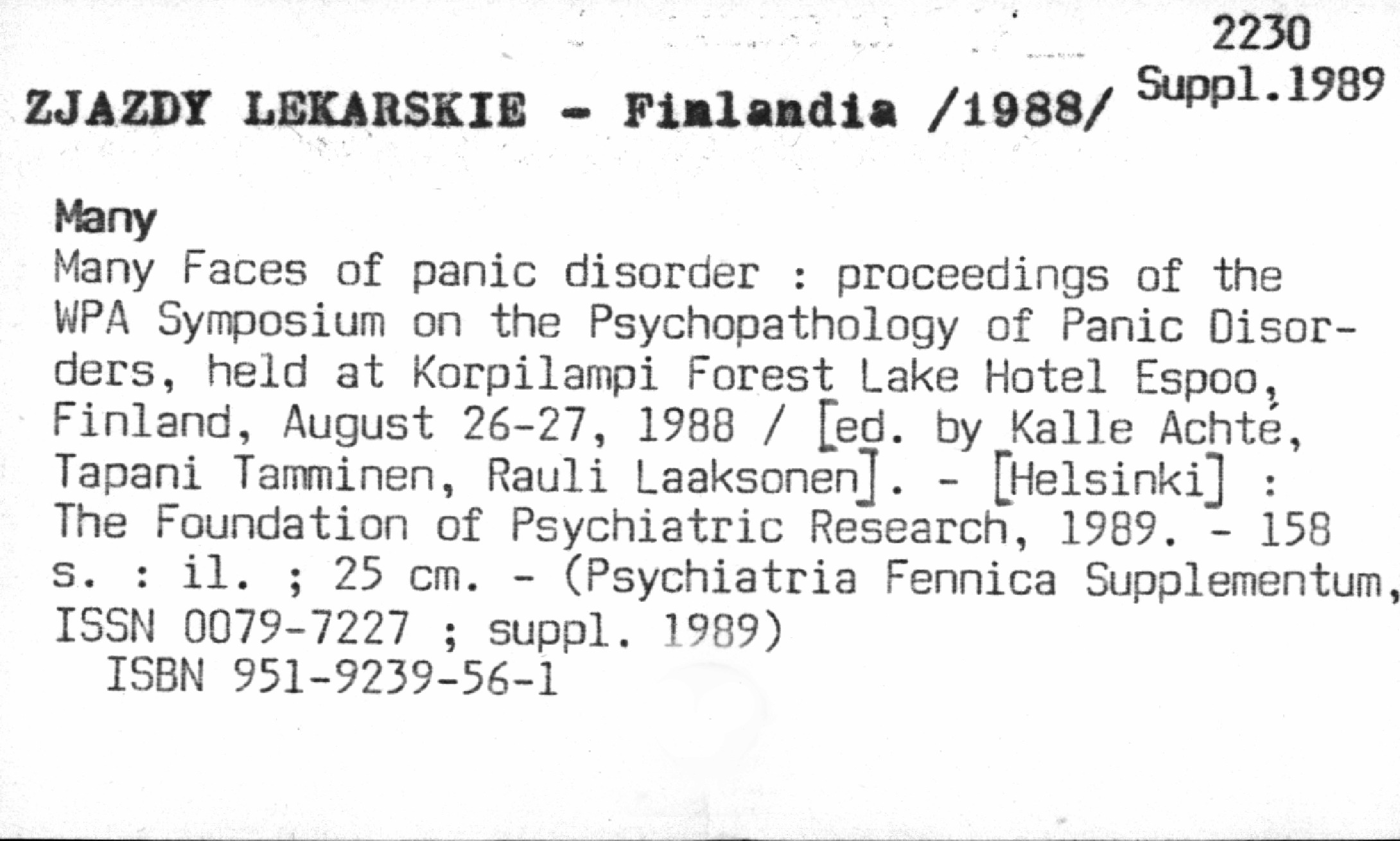 2230
Suppl.1989

ZJAZDY LEKARSKIE - Finlandia /1988/

Many

Many Faces of panic disorder : proceedings of the WPA Symposium on the Psychopathology of Panic Disorders, held at Korpilampi Forest Lake Hotel Espoo, Finland, August 26-27, 1988 / [ed. by Kalle Achté, Tapani Tamminen, Rauli Laaksonen]. - [Helsinki] : The Foundation of Psychiatric Research, 1989. - 158 s. : il. ; 25 cm. - (Psychiatria Fennica Supplementum, ISSN 0079-7227 ; suppl. 1989)

ISBN 951-9239-56-1